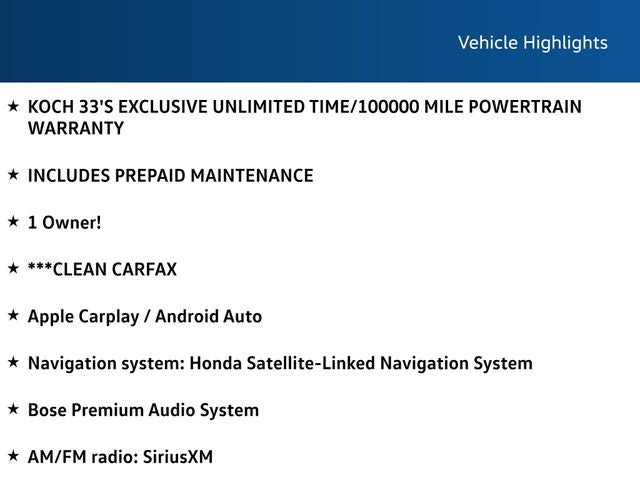 Vehicle Highlights

★ KOCH 33'S EXCLUSIVE UNLIMITED TIME/100000 MILE POWERTRAIN WARRANTY

★ INCLUDES PREPAID MAINTENANCE

★ 1 Owner!

★ ***CLEAN CARFAX

★ Apple Carplay / Android Auto

★ Navigation system: Honda Satellite-Linked Navigation System

★ Bose Premium Audio System

★ AM/FM radio: SiriusXM